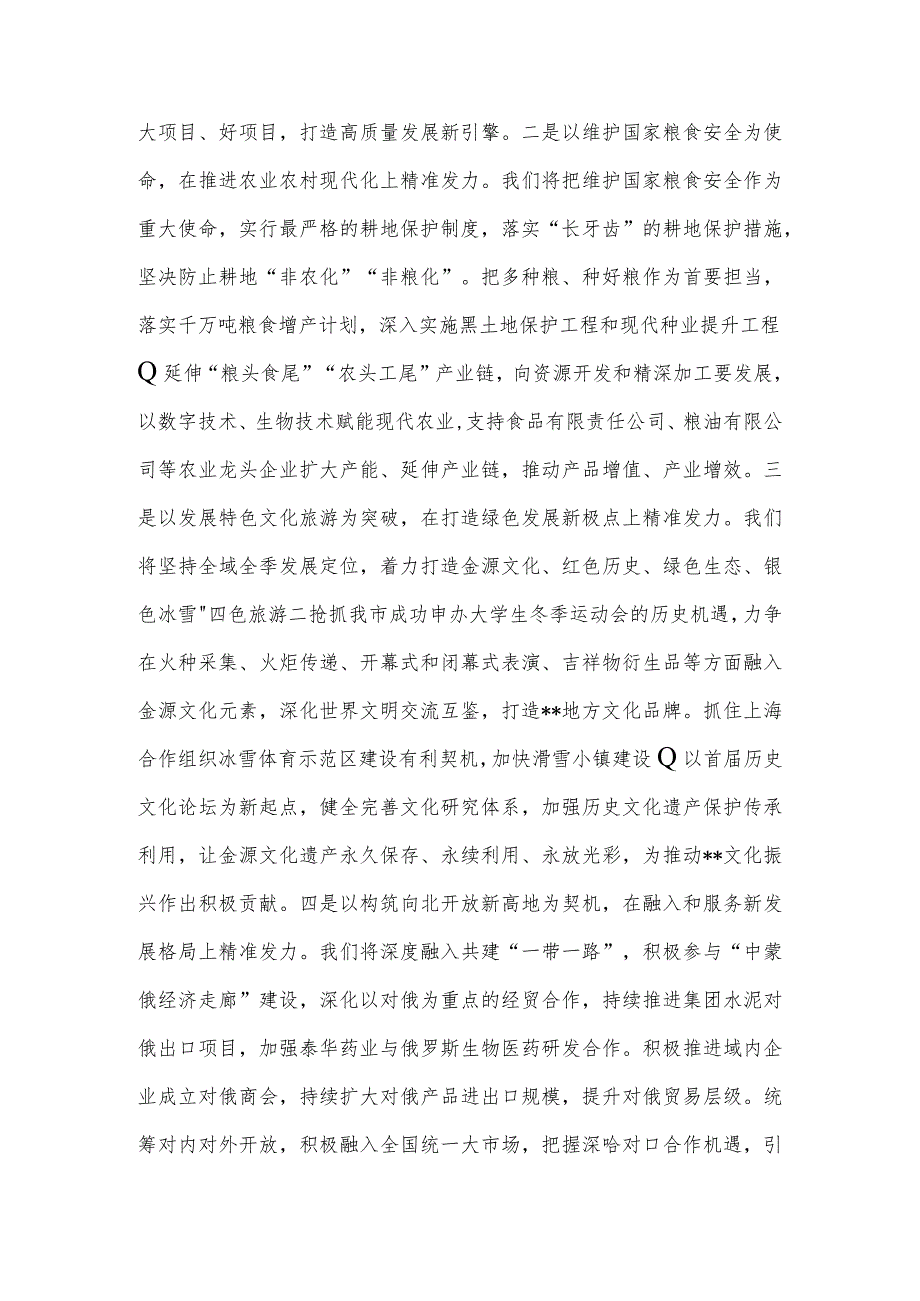 大项目、好项目，打造高质量发展新引擎。二是以维护国家粮食安全为使命，在推进农业农村现代化上精准发力。我们将把维护国家粮食安全作为重大使命，实行最严格的耕地保护制度，落实“长牙齿”的耕地保护措施，坚决防止耕地“非农化”“非粮化”。把多种粮、种好粮作为首要担当，落实千万吨粮食增产计划，深入实施黑土地保护工程和现代种业提升工程Q延伸“粮头食尾”“农头工尾”产业链，向资源开发和精深加工要发展，以数字技术、生物技术赋能现代农业,支持食品有限责任公司、粮油有限公司等农业龙头企业扩大产能、延伸产业链，推动产品增值、产业增效。三是以发展特色文化旅游为突破，在打造绿色发展新极点上精准发力。我们将坚持全域全季发展定位，着力打造金源文化、红色历史、绿色生态、银色冰雪"四色旅游二抢抓我市成功申办大学生冬季运动会的历史机遇，力争在火种采集、火炬传递、开幕式和闭幕式表演、吉祥物衍生品等方面融入金源文化元素，深化世界文明交流互鉴，打造**地方文化品牌。抓住上海合作组织冰雪体育示范区建设有利契机，加快滑雪小镇建设Q以首届历史文化论坛为新起点，健全完善文化研究体系，加强历史文化遗产保护传承利用，让金源文化遗产永久保存、永续利用、永放光彩，为推动**文化振兴作出积极贡献。四是以构筑向北开放新高地为契机，在融入和服务新发展格局上精准发力。我们将深度融入共建“一带一路”，积极参与“中蒙俄经济走廊”建设，深化以对俄为重点的经贸合作，持续推进集团水泥对俄出口项目，加强泰华药业与俄罗斯生物医药研发合作。积极推进域内企业成立对俄商会，持续扩大对俄产品进出口规模，提升对俄贸易层级。统筹对内对外开放，积极融入全国统一大市场，把握深哈对口合作机遇，引